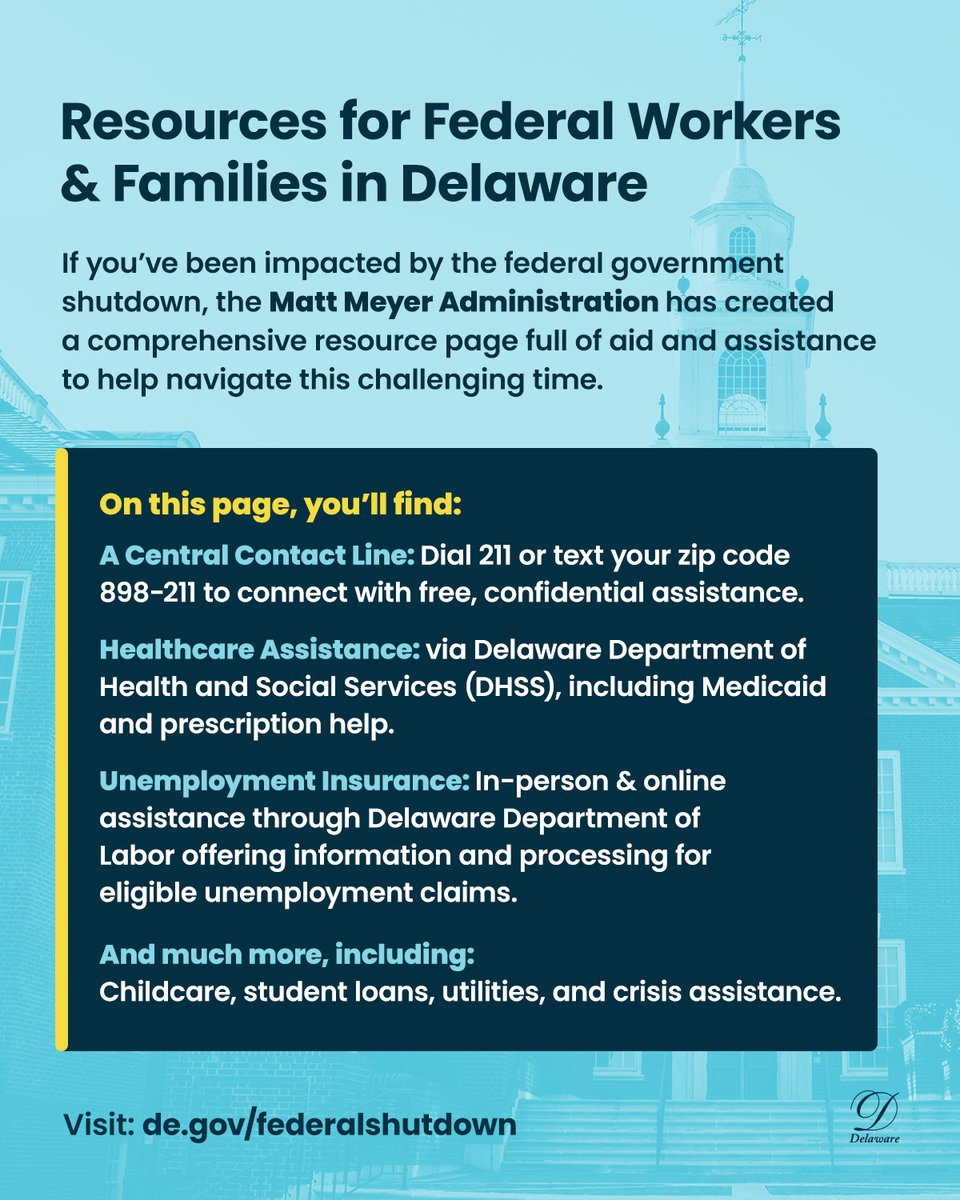 Resources for Federal Workers & Families in Delaware

If you've been impacted by the federal government shutdown, the Matt Meyer Administration has created a comprehensive resource page full of aid and assistance to help navigate this challenging time.

On this page, you'll find:

A Central Contact Line: Dial 211 or text your zip code 898-211 to connect with free, confidential assistance.

Healthcare Assistance: via Delaware Department of Health and Social Services (DHSS), including Medicaid and prescription help.

Unemployment Insurance: In-person & online assistance through Delaware Department of Labor offering information and processing for eligible unemployment claims.

And much more, including:
Childcare, student loans, utilities, and crisis assistance.

Visit: de.gov/federalshutdown

D
Delaware